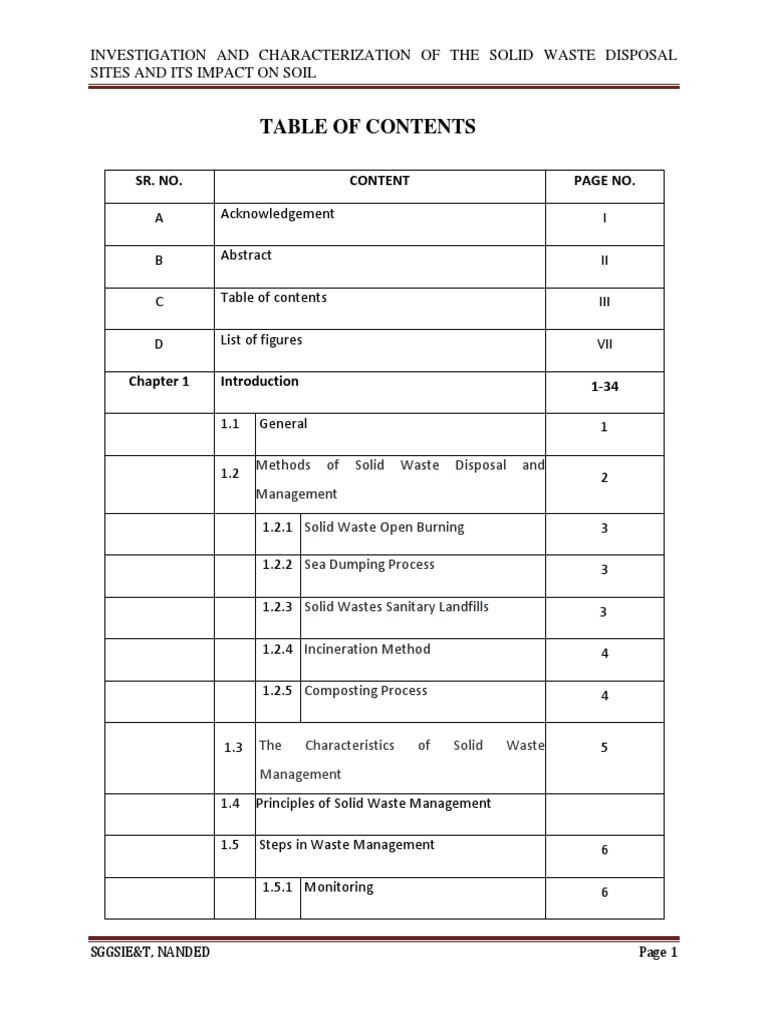 INVESTIGATION AND CHARACTERIZATION OF THE SOLID WASTE DISPOSAL SITES AND ITS IMPACT ON SOIL

TABLE OF CONTENTS

| SR. NO. | CONTENT | PAGE NO. |
|---|---|---|
| A | Acknowledgement | I |
| B | Abstract | II |
| C | Table of contents | III |
| D | List of figures | VII |
| Chapter 1 | Introduction | 1-34 |
| | 1.1 General | 1 |
| | 1.2 Methods of Solid Waste Disposal and Management | 2 |
| | 1.2.1 Solid Waste Open Burning | 3 |
| | 1.2.2 Sea Dumping Process | 3 |
| | 1.2.3 Solid Wastes Sanitary Landfills | 3 |
| | 1.2.4 Incineration Method | 4 |
| | 1.2.5 Composting Process | 4 |
| | 1.3 The Characteristics of Solid Waste Management | 5 |
| | 1.4 Principles of Solid Waste Management | |
| | 1.5 Steps in Waste Management | 6 |
| | 1.5.1 Monitoring | 6 |

SGGSIE&T, NANDED Page 1